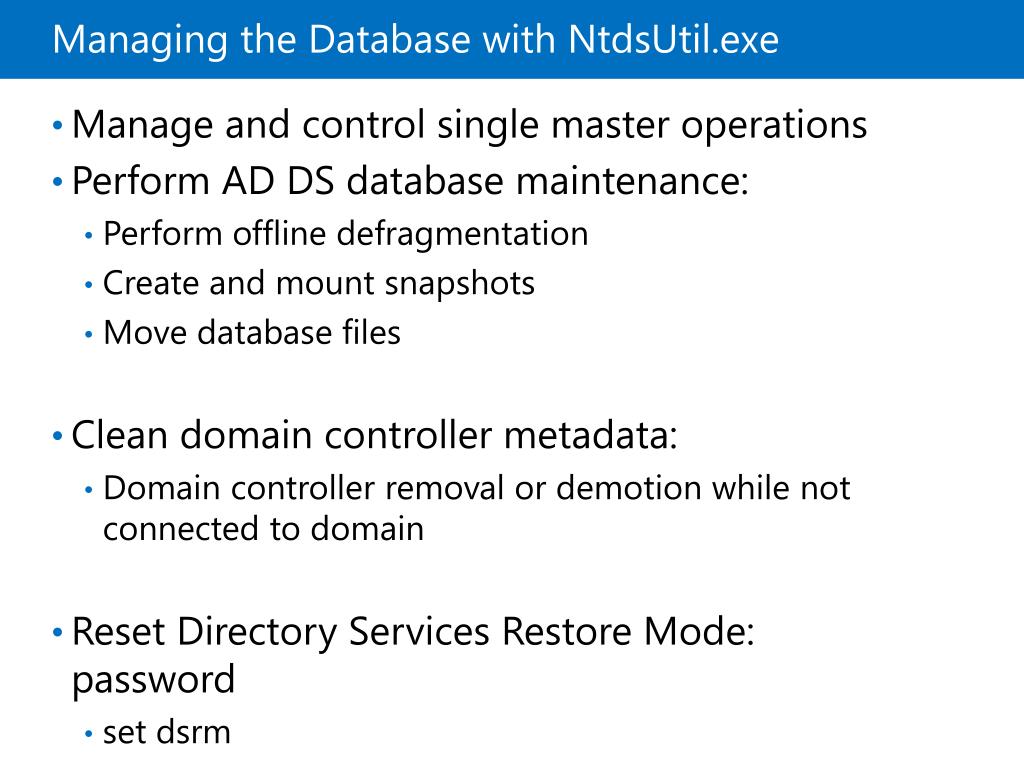 Managing the Database with NtdsUtil.exe

• Manage and control single master operations
• Perform AD DS database maintenance:
  • Perform offline defragmentation
  • Create and mount snapshots
  • Move database files

• Clean domain controller metadata:
  • Domain controller removal or demotion while not connected to domain

• Reset Directory Services Restore Mode: password
  • set dsrm